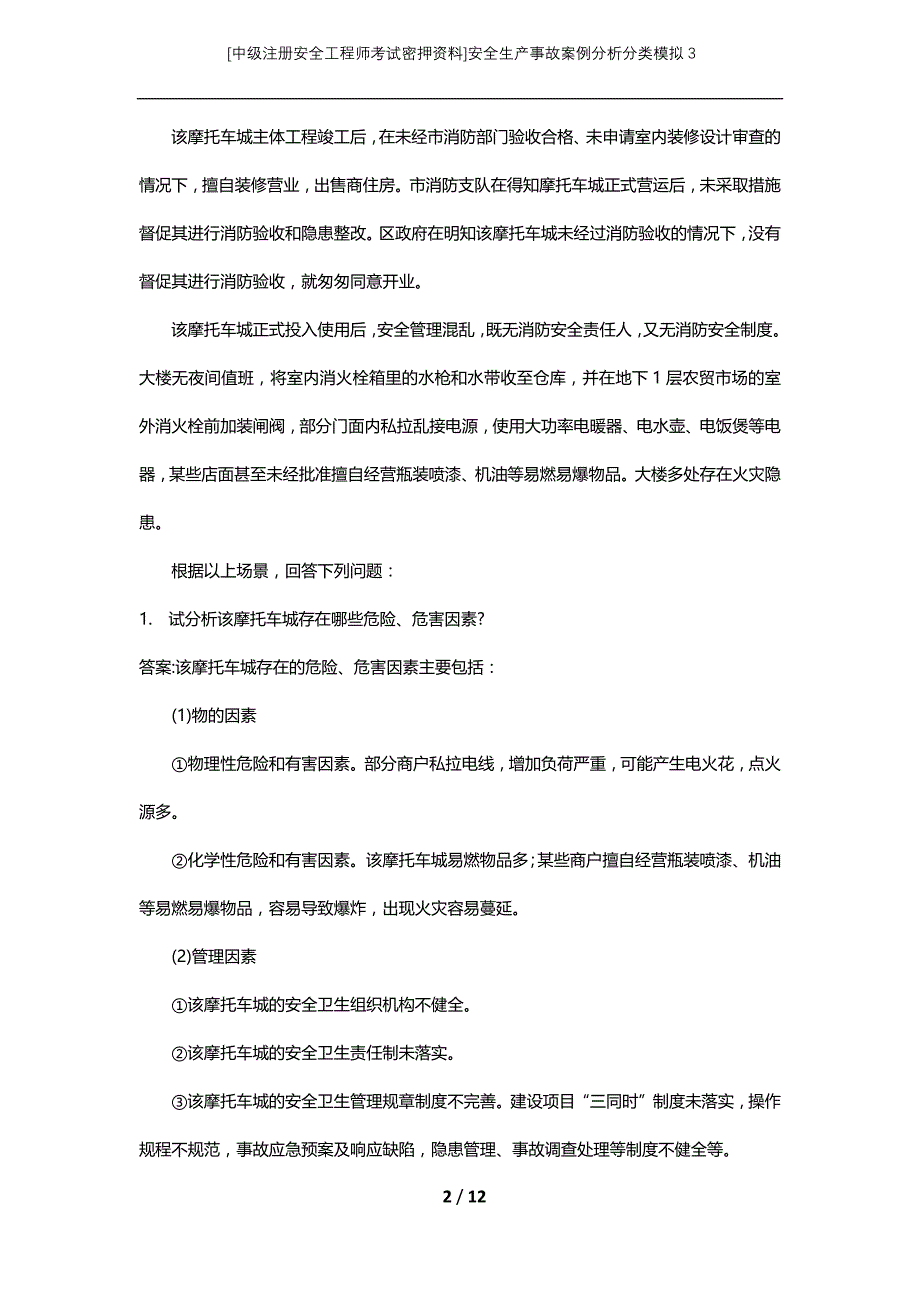 [中级注册安全工程师考试密押资料]安全生产事故案例分析分类模拟3

该摩托车城主体工程竣工后，在未经市消防部门验收合格、未申请室内装修设计审查的情况下，擅自装修营业，出售商住房。市消防支队在得知摩托车城正式营运后，未采取措施督促其进行消防验收和隐患整改。区政府在明知该摩托车城未经过消防验收的情况下，没有督促其进行消防验收，就匆匆同意开业。

该摩托车城正式投入使用后，安全管理混乱，既无消防安全责任人，又无消防安全制度。大楼无夜间值班，将室内消火栓箱里的水枪和水带收至仓库，并在地下1层农贸市场的室外消火栓前加装闸阀，部分门面内私拉乱接电源，使用大功率电暖器、电水壶、电饭煲等电器，某些店面甚至未经批准擅自经营瓶装喷漆、机油等易燃易爆物品。大楼多处存在火灾隐患。

根据以上场景，回答下列问题：

1. 试分析该摩托车城存在哪些危险、危害因素?

答案:该摩托车城存在的危险、危害因素主要包括：

(1)物的因素

①物理性危险和有害因素。部分商户私拉电线，增加负荷严重，可能产生电火花，点火源多。

②化学性危险和有害因素。该摩托车城易燃物品多;某些商户擅自经营瓶装喷漆、机油等易燃易爆物品，容易导致爆炸，出现火灾容易蔓延。

(2)管理因素

①该摩托车城的安全卫生组织机构不健全。

②该摩托车城的安全卫生责任制未落实。

③该摩托车城的安全卫生管理规章制度不完善。建设项目“三同时”制度未落实，操作规程不规范，事故应急预案及响应缺陷，隐患管理、事故调查处理等制度不健全等。

2 / 12